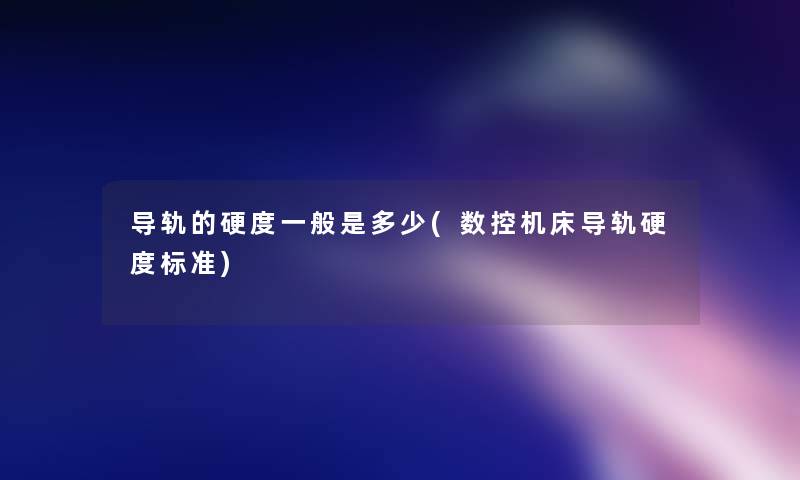 导轨的硬度一般是多少( 数控机床导轨硬度标准)